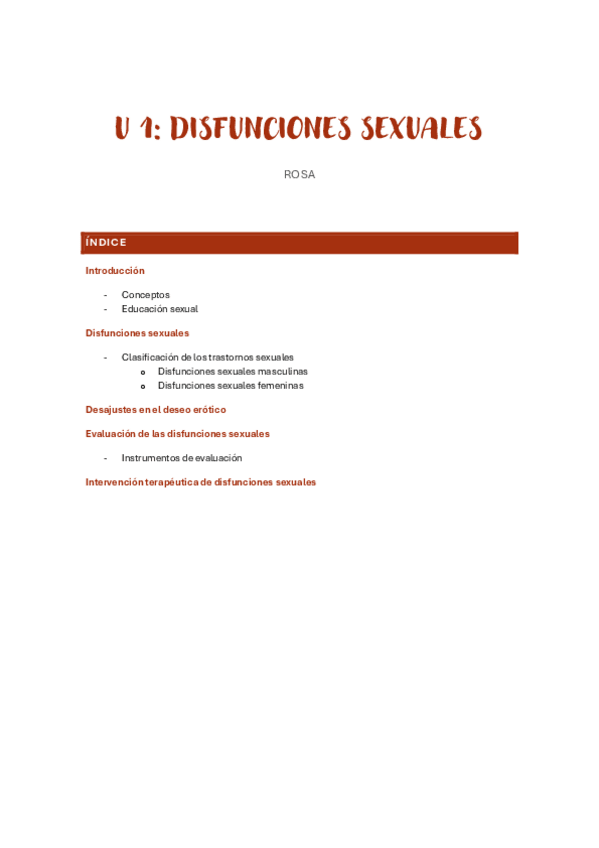 U 1: DISFUNCIONES SEXUALES

ROSA

ÍNDICE

Introducción

- Conceptos
- Educación sexual

Disfunciones sexuales

- Clasificación de los trastornos sexuales
  o Disfunciones sexuales masculinas
  o Disfunciones sexuales femeninas

Desajustes en el deseo erótico

Evaluación de las disfunciones sexuales

- Instrumentos de evaluación

Intervención terapéutica de disfunciones sexuales